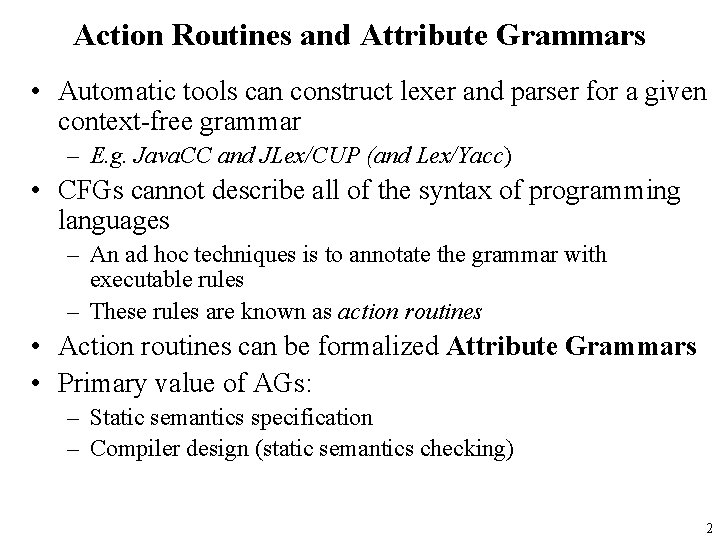 Action Routines and Attribute Grammars

• Automatic tools can construct lexer and parser for a given context-free grammar
– E.g. JavaCC and JLex/CUP (and Lex/Yacc)
• CFGs cannot describe all of the syntax of programming languages
– An ad hoc techniques is to annotate the grammar with executable rules
– These rules are known as action routines
• Action routines can be formalized Attribute Grammars
• Primary value of AGs:
– Static semantics specification
– Compiler design (static semantics checking)

2